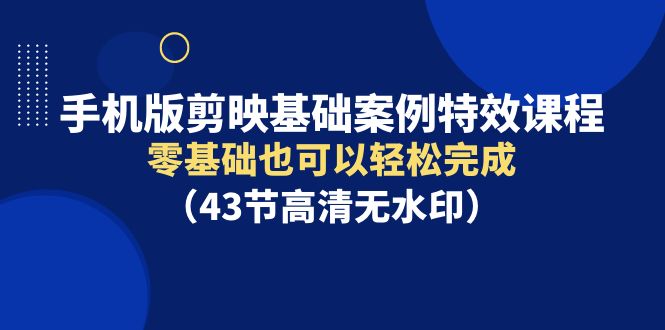 手机版剪映基础案例特效课程
零基础也可以轻松完成
（43节高清无水印）